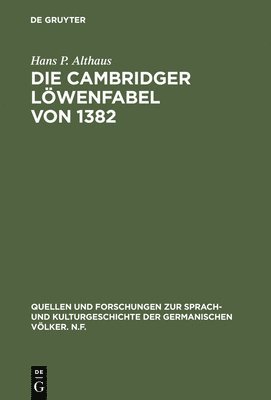 DE GRUYTER

Hans P. Althaus
DIE CAMBRIDGER LÖWENFABEL VON 1382

QUELLEN UND FORSCHUNGEN ZUR SPRACH- UND KULTURGESCHICHTE DER GERMANISCHEN VÖLKER. N.F.

DE
G